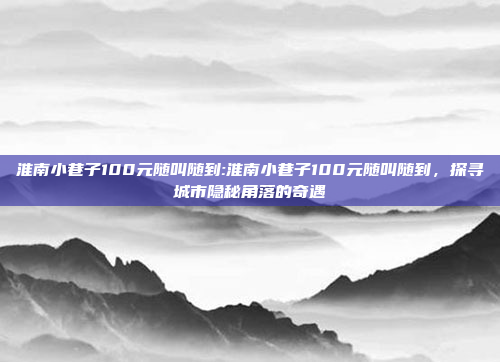 淮南小巷子100元随叫随到:淮南小巷子100元随叫随到，探寻城市隐秘角落的奇遇